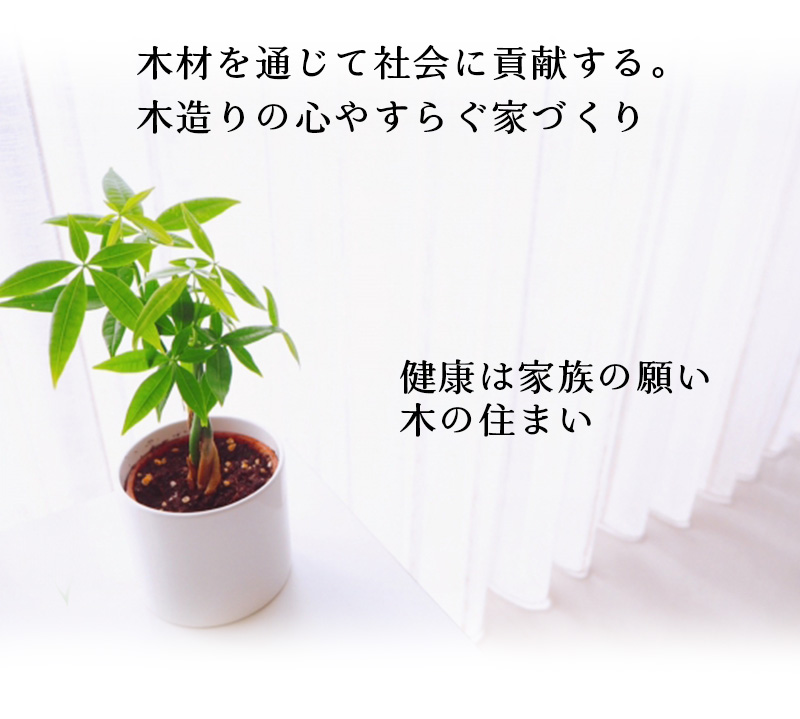 木材を通じて社会に貢献する。
木造りの心やすらぐ家づくり

健康は家族の願い
木の住まい